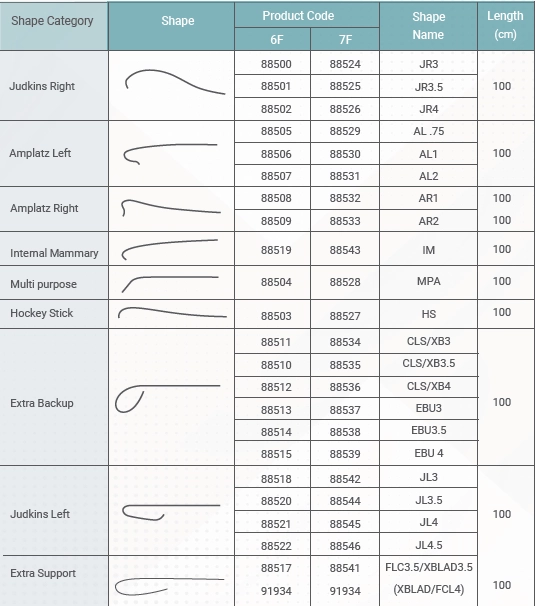 | Shape Category | Shape | Product Code 6F | Product Code 7F | Shape Name | Length (cm) |
|---|---|---|---|---|---|
| Judkins Right | | 88500 | 88524 | JR3 | 100 |
| | | 88501 | 88525 | JR3.5 | |
| | | 88502 | 88526 | JR4 | |
| Amplatz Left | | 88505 | 88529 | AL .75 | 100 |
| | | 88506 | 88530 | AL1 | |
| | | 88507 | 88531 | AL2 | |
| Amplatz Right | | 88508 | 88532 | AR1 | 100 |
| | | 88509 | 88533 | AR2 | 100 |
| Internal Mammary | | 88519 | 88543 | IM | 100 |
| Multi purpose | | 88504 | 88528 | MPA | 100 |
| Hockey Stick | | 88503 | 88527 | HS | 100 |
| Extra Backup | | 88511 | 88534 | CLS/XB3 | 100 |
| | | 88510 | 88535 | CLS/XB3.5 | |
| | | 88512 | 88536 | CLS/XB4 | |
| | | 88513 | 88537 | EBU3 | |
| | | 88514 | 88538 | EBU3.5 | |
| | | 88515 | 88539 | EBU 4 | |
| Judkins Left | | 88518 | 88542 | JL3 | 100 |
| | | 88520 | 88544 | JL3.5 | |
| | | 88521 | 88545 | JL4 | |
| | | 88522 | 88546 | JL4.5 | |
| Extra Support | | 88517 | 88541 | FLC3.5/XBLAD3.5 | 100 |
| | | 91934 | 91934 | (XBLAD/FCL4) | |